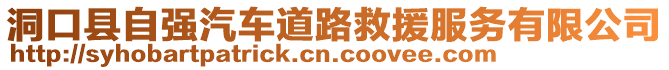 洞口县自强汽车道路救援服务有限公司
http://syhobartpatrick.cn.coovee.com